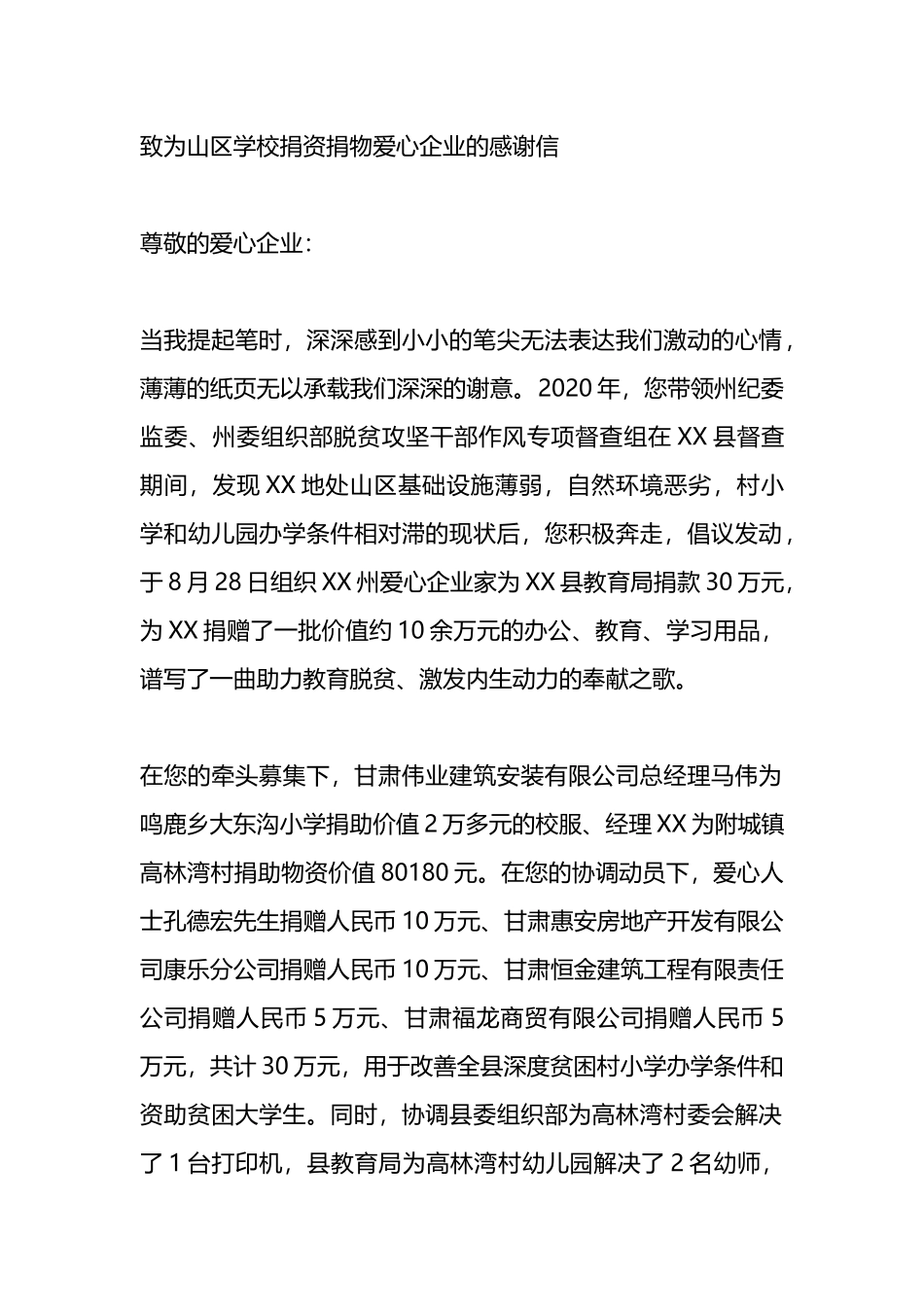 致为山区学校捐资捐物爱心企业的感谢信

尊敬的爱心企业：

当我提起笔时，深深感到小小的笔尖无法表达我们激动的心情，薄薄的纸页无以承载我们深深的谢意。2020 年，您带领州纪委监委、州委组织部脱贫攻坚干部作风专项督查组在 XX 县督查期间，发现 XX 地处山区基础设施薄弱，自然环境恶劣，村小学和幼儿园办学条件相对滞的现状后，您积极奔走，倡议发动，于 8 月 28 日组织 XX 州爱心企业家为 XX 县教育局捐款 30 万元，为 XX 捐赠了一批价值约 10 余万元的办公、教育、学习用品，谱写了一曲助力教育脱贫、激发内生动力的奉献之歌。

在您的牵头募集下，甘肃伟业建筑安装有限公司总经理马伟为鸣鹿乡大东沟小学捐助价值 2 万多元的校服、经理 XX 为附城镇高林湾村捐助物资价值 80180 元。在您的协调动员下，爱心人士孔德宏先生捐赠人民币 10 万元、甘肃惠安房地产开发有限公司康乐分公司捐赠人民币 10 万元、甘肃恒金建筑工程有限责任公司捐赠人民币 5 万元、甘肃福龙商贸有限公司捐赠人民币 5 万元，共计 30 万元，用于改善全县深度贫困村小学办学条件和资助贫困大学生。同时，协调县委组织部为高林湾村委会解决了 1 台打印机，县教育局为高林湾村幼儿园解决了 2 名幼师，